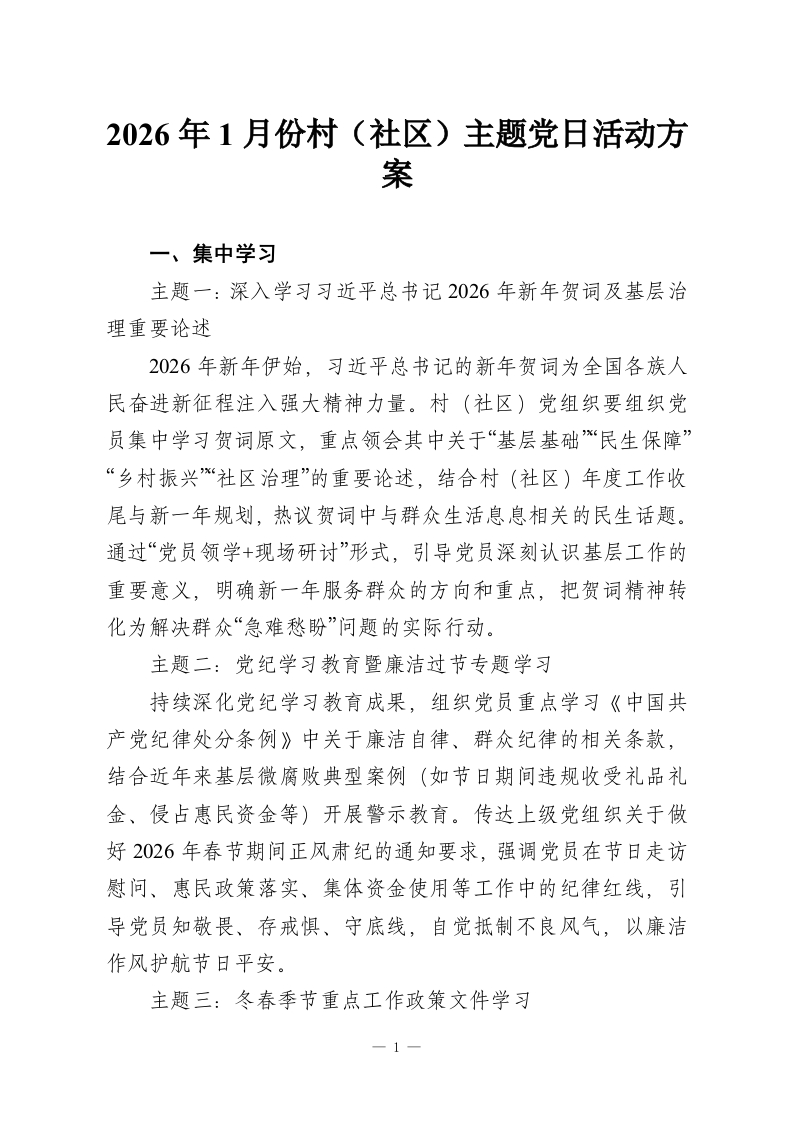 2026年1月份村（社区）主题党日活动方案

一、集中学习

主题一：深入学习习近平总书记2026年新年贺词及基层治理重要论述

2026年新年伊始，习近平总书记的新年贺词为全国各族人民奋进新征程注入强大精神力量。村（社区）党组织要组织党员集中学习贺词原文，重点领会其中关于“基层基础”“民生保障”“乡村振兴”“社区治理”的重要论述，结合村（社区）年度工作收尾与新一年规划，热议贺词中与群众生活息息相关的民生话题。通过“党员领学+现场研讨”形式，引导党员深刻认识基层工作的重要意义，明确新一年服务群众的方向和重点，把贺词精神转化为解决群众“急难愁盼”问题的实际行动。

主题二：党纪学习教育暨廉洁过节专题学习

持续深化党纪学习教育成果，组织党员重点学习《中国共产党纪律处分条例》中关于廉洁自律、群众纪律的相关条款，结合近年来基层微腐败典型案例（如节日期间违规收受礼品礼金、侵占惠民资金等）开展警示教育。传达上级党组织关于做好2026年春节期间正风肃纪的通知要求，强调党员在节日走访慰问、惠民政策落实、集体资金使用等工作中的纪律红线，引导党员知敬畏、存戒惧、守底线，自觉抵制不良风气，以廉洁作风护航节日平安。

主题三：冬春季节重点工作政策文件学习

— 1 —